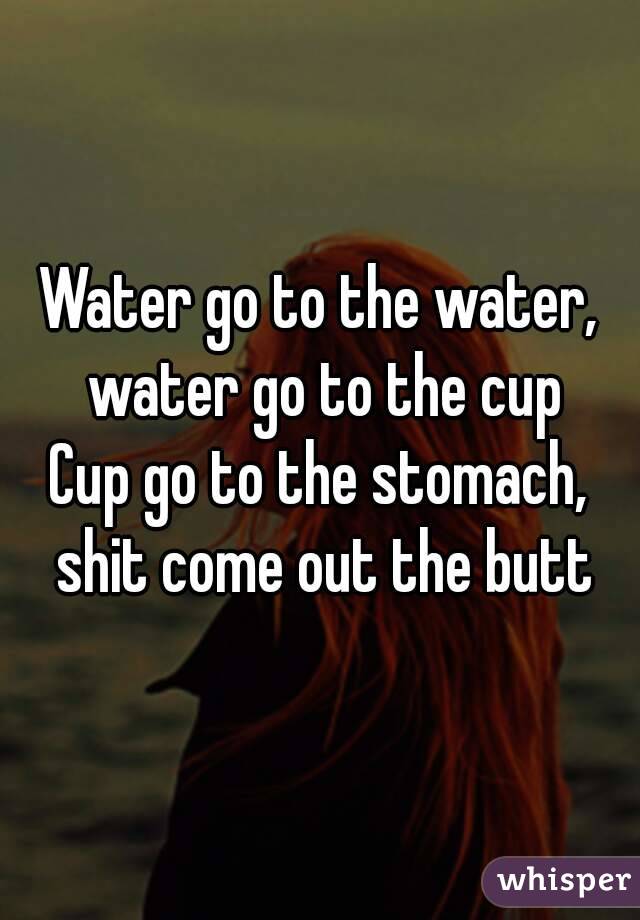 Water go to the water, water go to the cup
Cup go to the stomach, shit come out the butt

whisper